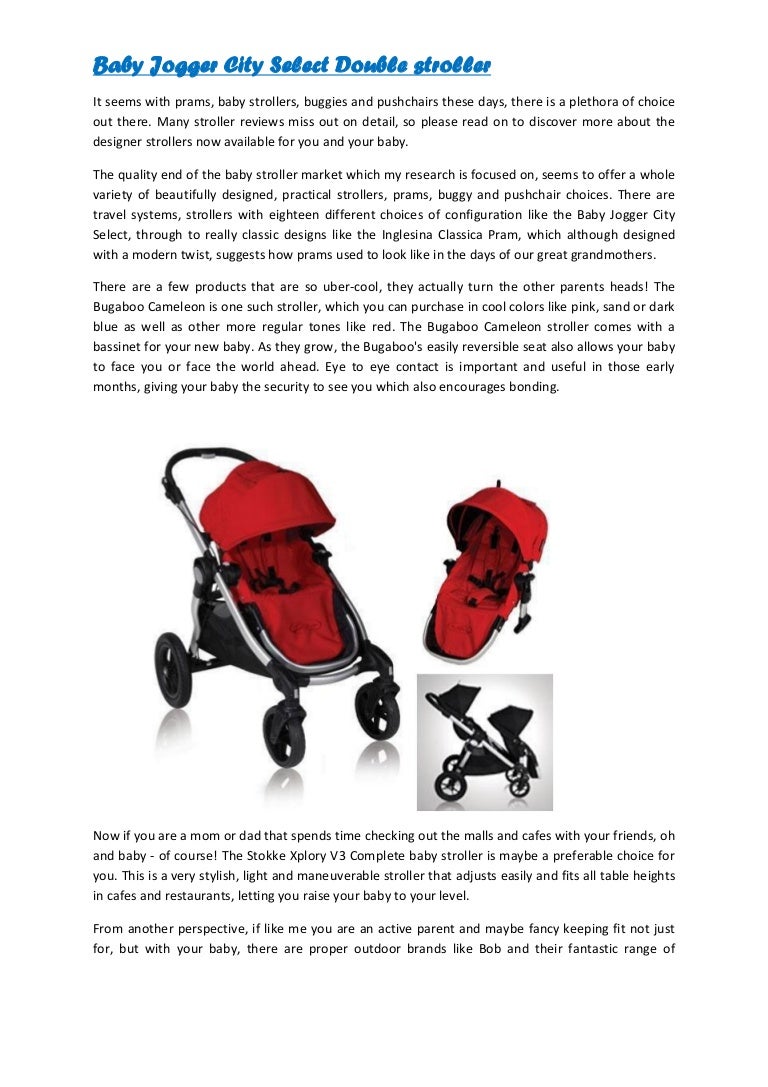 Baby Jogger City Select Double stroller

It seems with prams, baby strollers, buggies and pushchairs these days, there is a plethora of choice out there. Many stroller reviews miss out on detail, so please read on to discover more about the designer strollers now available for you and your baby.

The quality end of the baby stroller market which my research is focused on, seems to offer a whole variety of beautifully designed, practical strollers, prams, buggy and pushchair choices. There are travel systems, strollers with eighteen different choices of configuration like the Baby Jogger City Select, through to really classic designs like the Inglesina Classica Pram, which although designed with a modern twist, suggests how prams used to look like in the days of our great grandmothers.

There are a few products that are so uber-cool, they actually turn the other parents heads! The Bugaboo Cameleon is one such stroller, which you can purchase in cool colors like pink, sand or dark blue as well as other more regular tones like red. The Bugaboo Cameleon stroller comes with a bassinet for your new baby. As they grow, the Bugaboo's easily reversible seat also allows your baby to face you or face the world ahead. Eye to eye contact is important and useful in those early months, giving your baby the security to see you which also encourages bonding.

Now if you are a mom or dad that spends time checking out the malls and cafes with your friends, oh and baby - of course! The Stokke Xplory V3 Complete baby stroller is maybe a preferable choice for you. This is a very stylish, light and maneuverable stroller that adjusts easily and fits all table heights in cafes and restaurants, letting you raise your baby to your level.

From another perspective, if like me you are an active parent and maybe fancy keeping fit not just for, but with your baby, there are proper outdoor brands like Bob and their fantastic range of